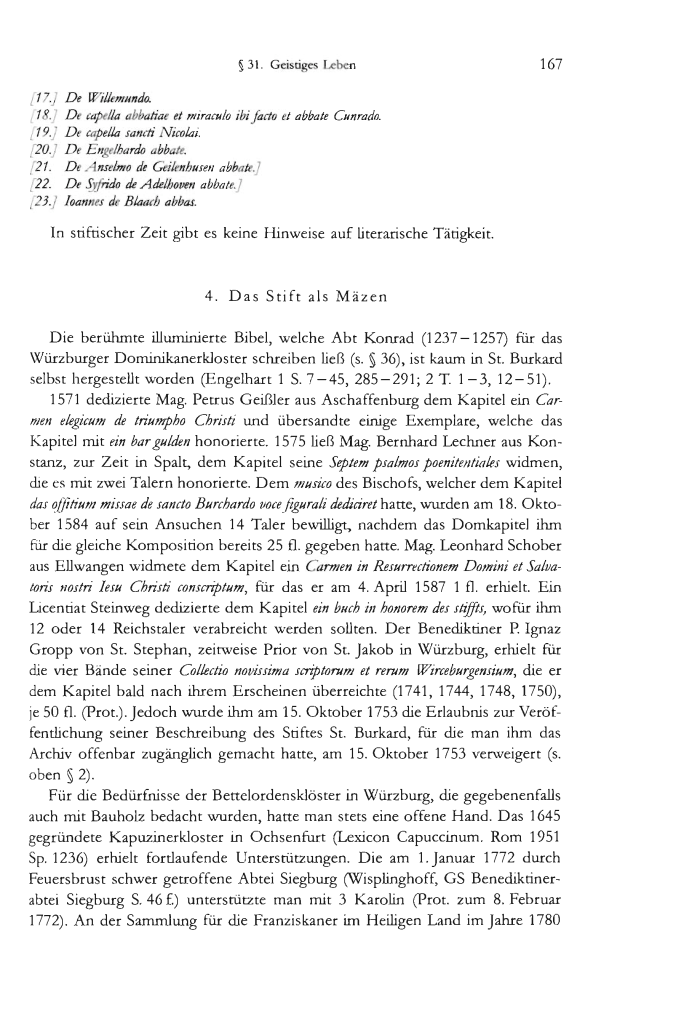 § 31. Geistiges Leben 167

[17.] De Willemundo.
[18.] De capella abbatiae et miraculo ibi facto et abbate Cunrado.
[19.] De capella sancti Nicolai.
[20.] De Engelhardo abbate.
[21. De Anselmo de Geilenhusen abbate.]
[22. De Syfrido de Adelhoven abbate.]
[23.] Ioannes de Blaach abbas.

In stiftischer Zeit gibt es keine Hinweise auf literarische Tätigkeit.

4. Das Stift als Mäzen

Die berühmte illuminierte Bibel, welche Abt Konrad (1237–1257) für das Würzburger Dominikanerkloster schreiben ließ (s. § 36), ist kaum in St. Burkard selbst hergestellt worden (Engelhart 1 S. 7–45, 285–291; 2 T. 1–3, 12–51).

1571 dedizierte Mag. Petrus Geißler aus Aschaffenburg dem Kapitel ein Carmen elegicum de triumpho Christi und übersandte einige Exemplare, welche das Kapitel mit ein bar gulden honorierte. 1575 ließ Mag. Bernhard Lechner aus Konstanz, zur Zeit in Spalt, dem Kapitel seine Septem psalmos poenitentiales widmen, die es mit zwei Talern honorierte. Dem musico des Bischofs, welcher dem Kapitel das offitium missae de sancto Burchardo voce figurali dediciret hatte, wurden am 18. Oktober 1584 auf sein Ansuchen 14 Taler bewilligt, nachdem das Domkapitel ihm für die gleiche Komposition bereits 25 fl. gegeben hatte. Mag. Leonhard Schober aus Ellwangen widmete dem Kapitel ein Carmen in Resurrectionem Domini et Salvatoris nostri Iesu Christi conscriptum, für das er am 4. April 1587 1 fl. erhielt. Ein Licentiat Steinweg dedizierte dem Kapitel ein buch in honorem des stiffts, wofür ihm 12 oder 14 Reichstaler verabreicht werden sollten. Der Benediktiner P. Ignaz Gropp von St. Stephan, zeitweise Prior von St. Jakob in Würzburg, erhielt für die vier Bände seiner Collectio novissima scriptorum et rerum Wirceburgensium, die er dem Kapitel bald nach ihrem Erscheinen überreichte (1741, 1744, 1748, 1750), je 50 fl. (Prot.). Jedoch wurde ihm am 15. Oktober 1753 die Erlaubnis zur Veröffentlichung seiner Beschreibung des Stiftes St. Burkard, für die man ihm das Archiv offenbar zugänglich gemacht hatte, am 15. Oktober 1753 verweigert (s. oben § 2).

Für die Bedürfnisse der Bettelordensklöster in Würzburg, die gegebenenfalls auch mit Bauholz bedacht wurden, hatte man stets eine offene Hand. Das 1645 gegründete Kapuzinerkloster in Ochsenfurt (Lexicon Capuccinum. Rom 1951 Sp. 1236) erhielt fortlaufende Unterstützungen. Die am 1. Januar 1772 durch Feuersbrust schwer getroffene Abtei Siegburg (Wisplinghoff, GS Benediktinerabtei Siegburg S. 46 f.) unterstützte man mit 3 Karolin (Prot. zum 8. Februar 1772). An der Sammlung für die Franziskaner im Heiligen Land im Jahre 1780